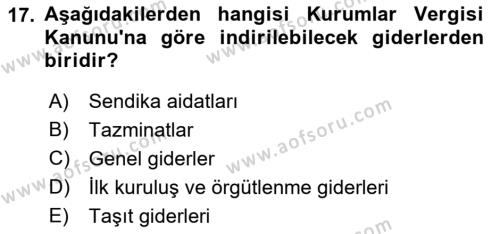 17. Aşağıdakilerden hangisi Kurumlar Vergisi Kanunu'na göre indirilebilecek giderlerden biridir?

A) Sendika aidatları
B) Tazminatlar
C) Genel giderler
D) İlk kuruluş ve örgütlenme giderleri
E) Taşıt giderleri

www.aofsoru.com